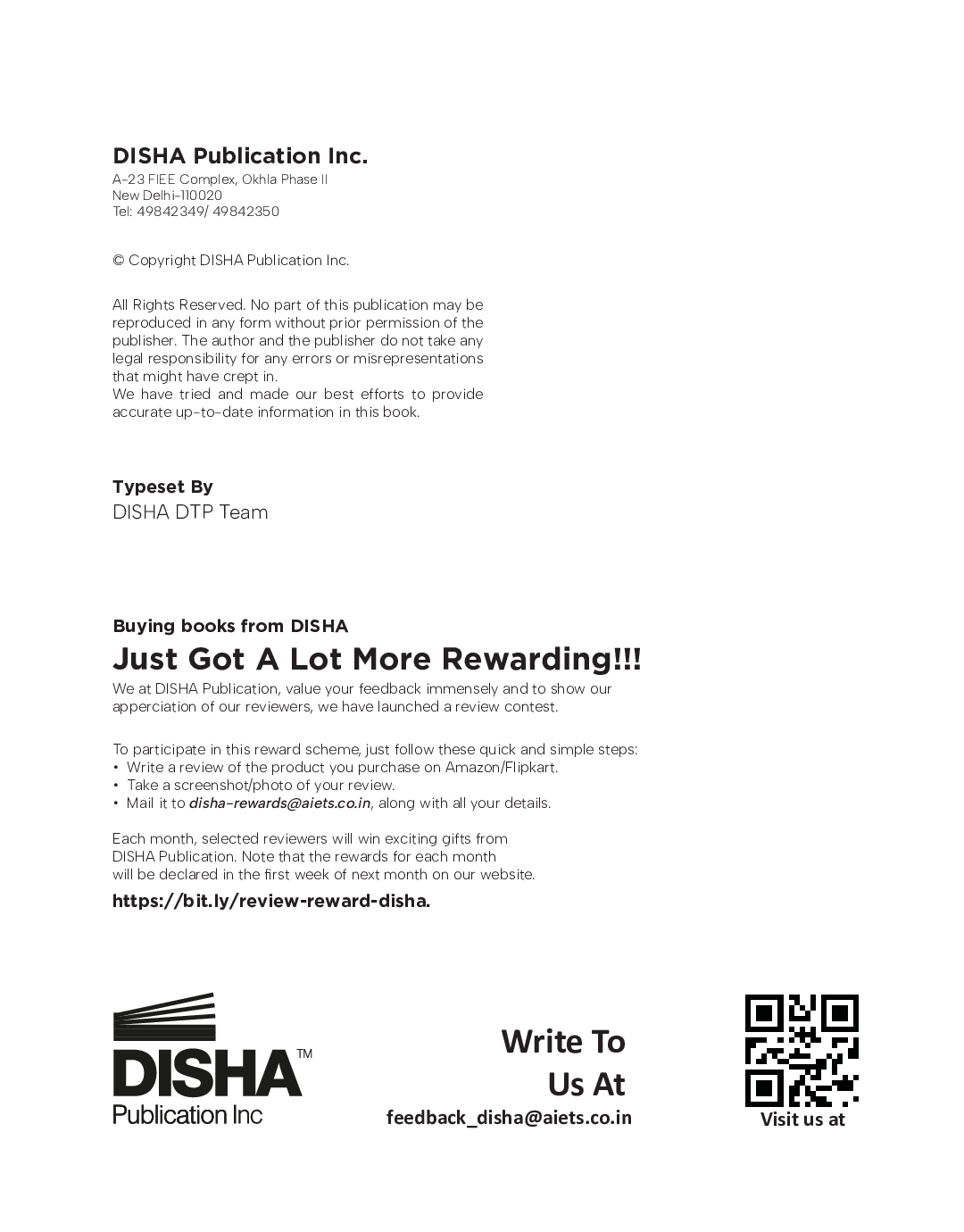 DISHA Publication Inc.
A-23 FIEE Complex, Okhla Phase II
New Delhi-110020
Tel: 49842349/ 49842350

© Copyright DISHA Publication Inc.

All Rights Reserved. No part of this publication may be reproduced in any form without prior permission of the publisher. The author and the publisher do not take any legal responsibility for any errors or misrepresentations that might have crept in.
We have tried and made our best efforts to provide accurate up-to-date information in this book.

Typeset By
DISHA DTP Team

Buying books from DISHA
Just Got A Lot More Rewarding!!!
We at DISHA Publication, value your feedback immensely and to show our apperciation of our reviewers, we have launched a review contest.

To participate in this reward scheme, just follow these quick and simple steps:
• Write a review of the product you purchase on Amazon/Flipkart.
• Take a screenshot/photo of your review.
• Mail it to disha-rewards@aiets.co.in, along with all your details.

Each month, selected reviewers will win exciting gifts from DISHA Publication. Note that the rewards for each month will be declared in the first week of next month on our website.
https://bit.ly/review-reward-disha.

DISHA™
Publication Inc

Write To
Us At
feedback_disha@aiets.co.in

Visit us at